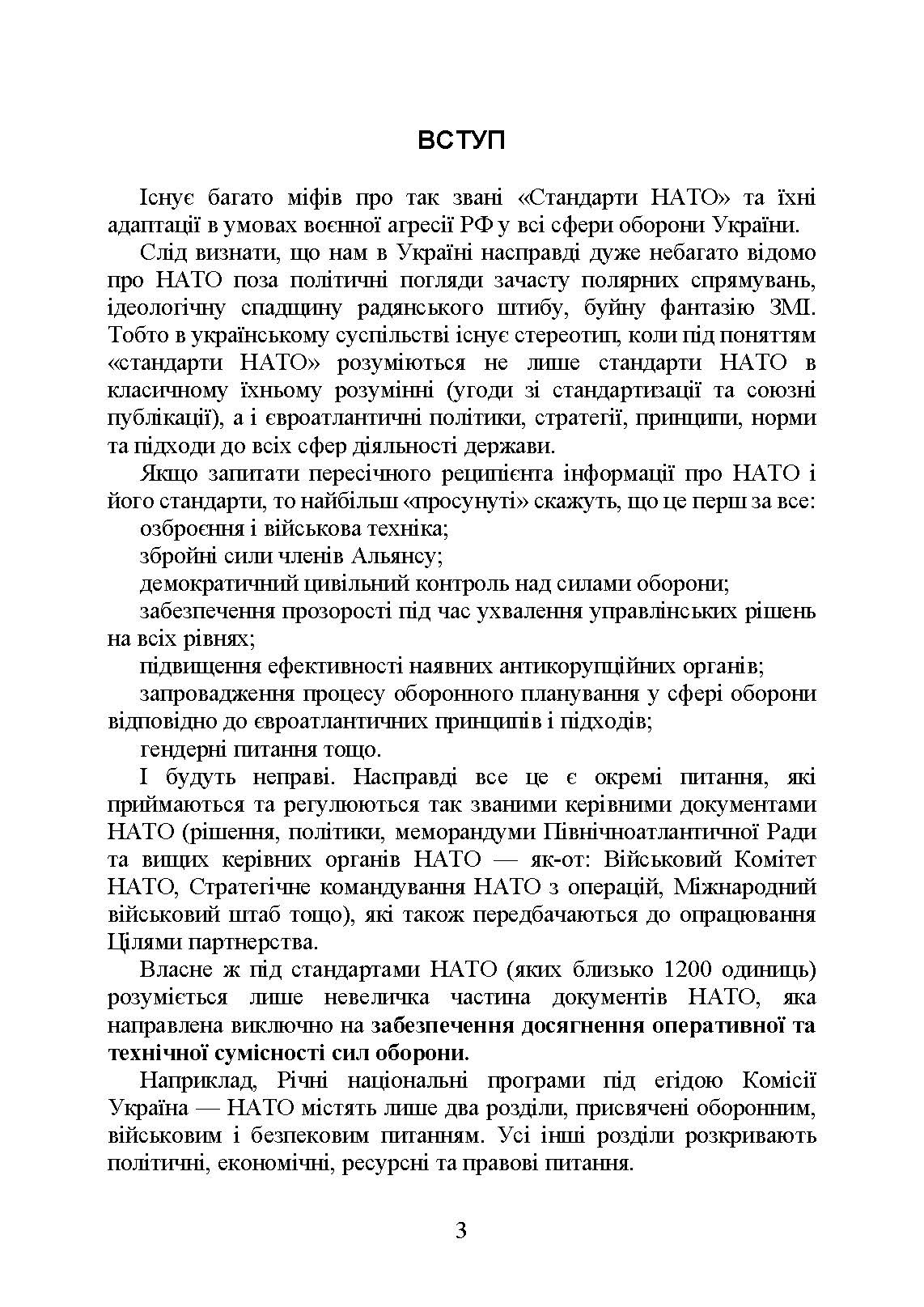 ВСТУП

Існує багато міфів про так звані «Стандарти НАТО» та їхні адаптації в умовах воєнної агресії РФ у всі сфери оборони України.

Слід визнати, що нам в Україні насправді дуже небагато відомо про НАТО поза політичні погляди зачасту полярних спрямувань, ідеологічну спадщину радянського штибу, буйну фантазію ЗМІ. Тобто в українському суспільстві існує стереотип, коли під поняттям «стандарти НАТО» розуміються не лише стандарти НАТО в класичному їхньому розумінні (угоди зі стандартизації та союзні публікації), а і євроатлантичні політики, стратегії, принципи, норми та підходи до всіх сфер діяльності держави.

Якщо запитати пересічного реципієнта інформації про НАТО і його стандарти, то найбільш «просунуті» скажуть, що це перш за все:

озброєння і військова техніка;

збройні сили членів Альянсу;

демократичний цивільний контроль над силами оборони;

забезпечення прозорості під час ухвалення управлінських рішень на всіх рівнях;

підвищення ефективності наявних антикорупційних органів;

запровадження процесу оборонного планування у сфері оборони відповідно до євроатлантичних принципів і підходів;

гендерні питання тощо.

І будуть неправі. Насправді все це є окремі питання, які приймаються та регулюються так званими керівними документами НАТО (рішення, політики, меморандуми Північноатлантичної Ради та вищих керівних органів НАТО — як-от: Військовий Комітет НАТО, Стратегічне командування НАТО з операцій, Міжнародний військовий штаб тощо), які також передбачаються до опрацювання Цілями партнерства.

Власне ж під стандартами НАТО (яких близько 1200 одиниць) розуміється лише невеличка частина документів НАТО, яка направлена виключно на забезпечення досягнення оперативної та технічної сумісності сил оборони.

Наприклад, Річні національні програми під егідою Комісії Україна — НАТО містять лише два розділи, присвячені оборонним, військовим і безпековим питанням. Усі інші розділи розкривають політичні, економічні, ресурсні та правові питання.

3